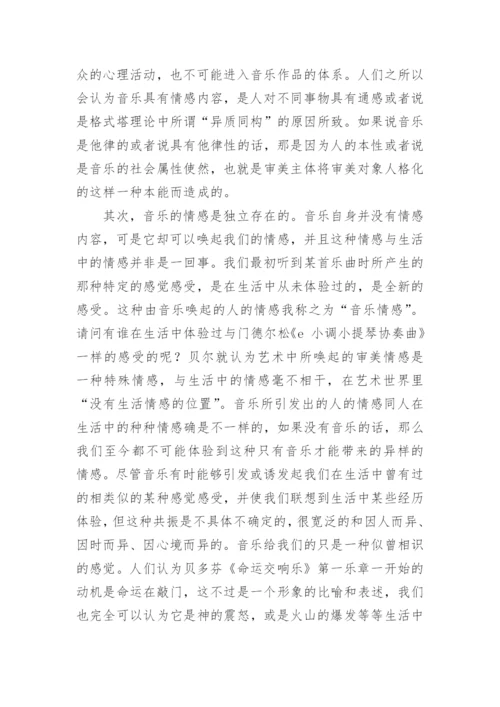 众的心理活动，也不可能进入音乐作品的体系。人们之所以会认为音乐具有情感内容，是人对不同事物具有通感或者说是格式塔理论中所谓“异质同构”的原因所致。如果说音乐是他律的或者说具有他律性的话，那是因为人的本性或者说是音乐的社会属性使然，也就是审美主体将审美对象人格化的这样一种本能而造成的。

其次，音乐的情感是独立存在的。音乐自身并没有情感内容，可是它却可以唤起我们的情感，并且这种情感与生活中的情感并非是一回事。我们最初听到某首乐曲时所产生的那种特定的感觉感受，是在生活中从未体验过的，是全新的感受。这种由音乐唤起的人的情感我称之为“音乐情感”。请问有谁在生活中体验过与门德尔松《e 小调小提琴协奏曲》一样的感受的呢？贝尔就认为艺术中所唤起的审美情感是一种特殊情感，与生活中的情感毫不相干，在艺术世界里“没有生活情感的位置”。音乐所引发出的人的情感同人在生活中的种种情感确是不一样的，如果没有音乐的话，那么我们至今都不可能体验到这种只有音乐才能带来的异样的情感。尽管音乐有时能够引发或诱发起我们在生活中曾有过的相类似的某种感觉感受，并使我们联想到生活中某些经历体验，但这种共振是不具体不确定的，很宽泛的和因人而异、因时而异、因心境而异的。音乐给我们的只是一种似曾相识的感觉。人们认为贝多芬《命运交响乐》第一乐章一开始的动机是命运在敲门，这不过是一个形象的比喻和表述，我们也完全可以认为它是神的震怒，或是火山的爆发等等生活中